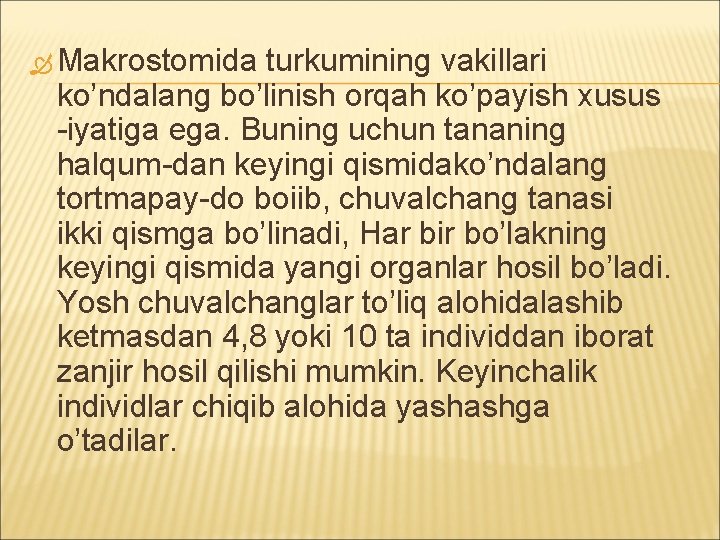 Makrostomida turkumining vakillari ko’ndalang bo’linish orqah ko’payish xusus -iyatiga ega. Buning uchun tananing halqum-dan keyingi qismidako’ndalang tortmapay-do boiib, chuvalchang tanasi ikki qismga bo’linadi, Har bir bo’lakning keyingi qismida yangi organlar hosil bo’ladi. Yosh chuvalchanglar to’liq alohidalashib ketmasdan 4,8 yoki 10 ta individdan iborat zanjir hosil qilishi mumkin. Keyinchalik individlar chiqib alohida yashashga o’tadilar.